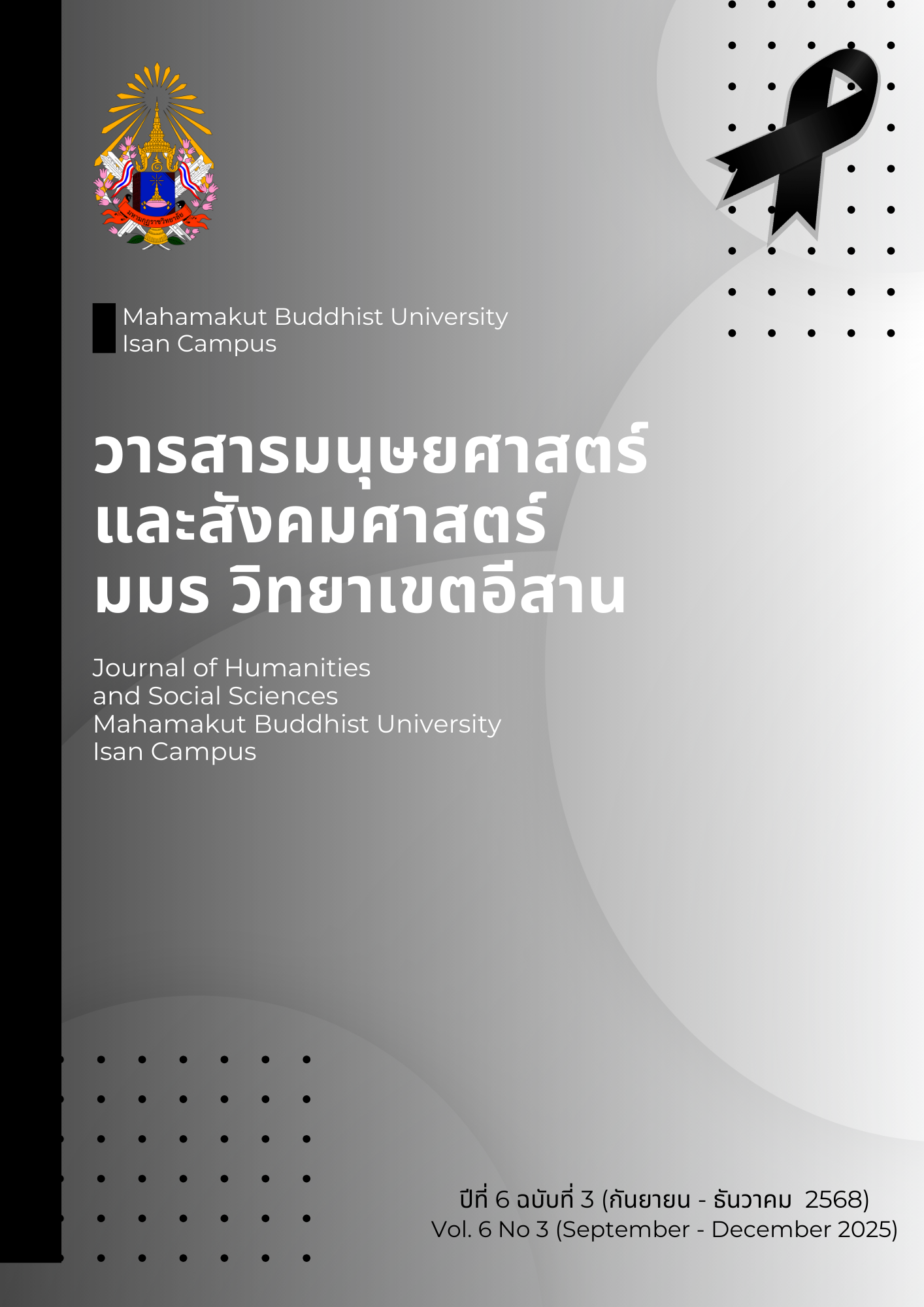 มหามกุฏราชวิทยาลัย

Mahamakut Buddhist University
Isan Campus

วารสารมนุษยศาสตร์
และสังคมศาสตร์
มมร วิทยาเขตอีสาน

Journal of Humanities
and Social Sciences
Mahamakut Buddhist University
Isan Campus

ปีที่ 6 ฉบับที่ 3 (กันยายน - ธันวาคม 2568)
Vol. 6 No 3 (September - December 2025)